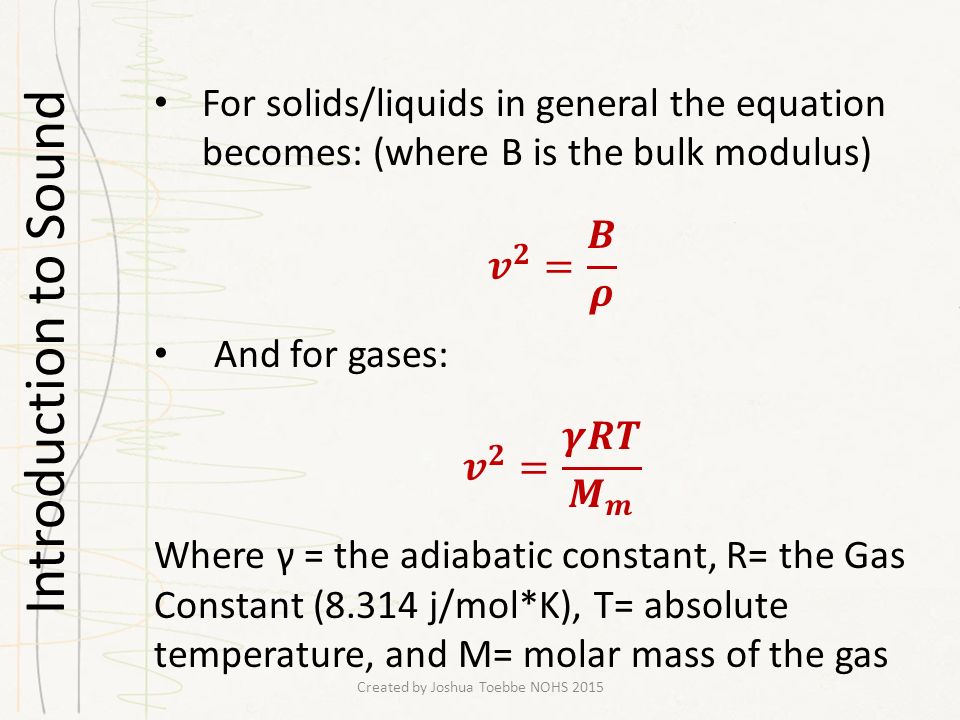 Introduction to Sound

• For solids/liquids in general the equation becomes: (where B is the bulk modulus)

$v^2 = \frac{B}{\rho}$

• And for gases:

$v^2 = \frac{\gamma RT}{M_m}$

Where γ = the adiabatic constant, R= the Gas Constant (8.314 j/mol*K), T= absolute temperature, and M= molar mass of the gas

Created by Joshua Toebbe NOHS 2015